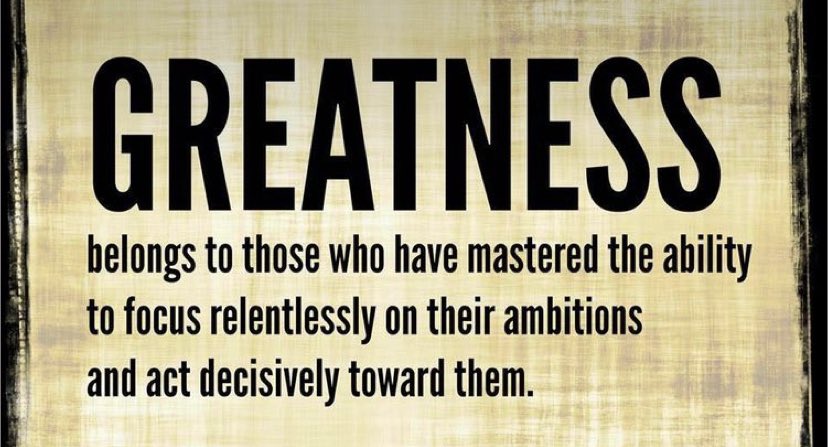 GREATNESS

belongs to those who have mastered the ability to focus relentlessly on their ambitions and act decisively toward them.